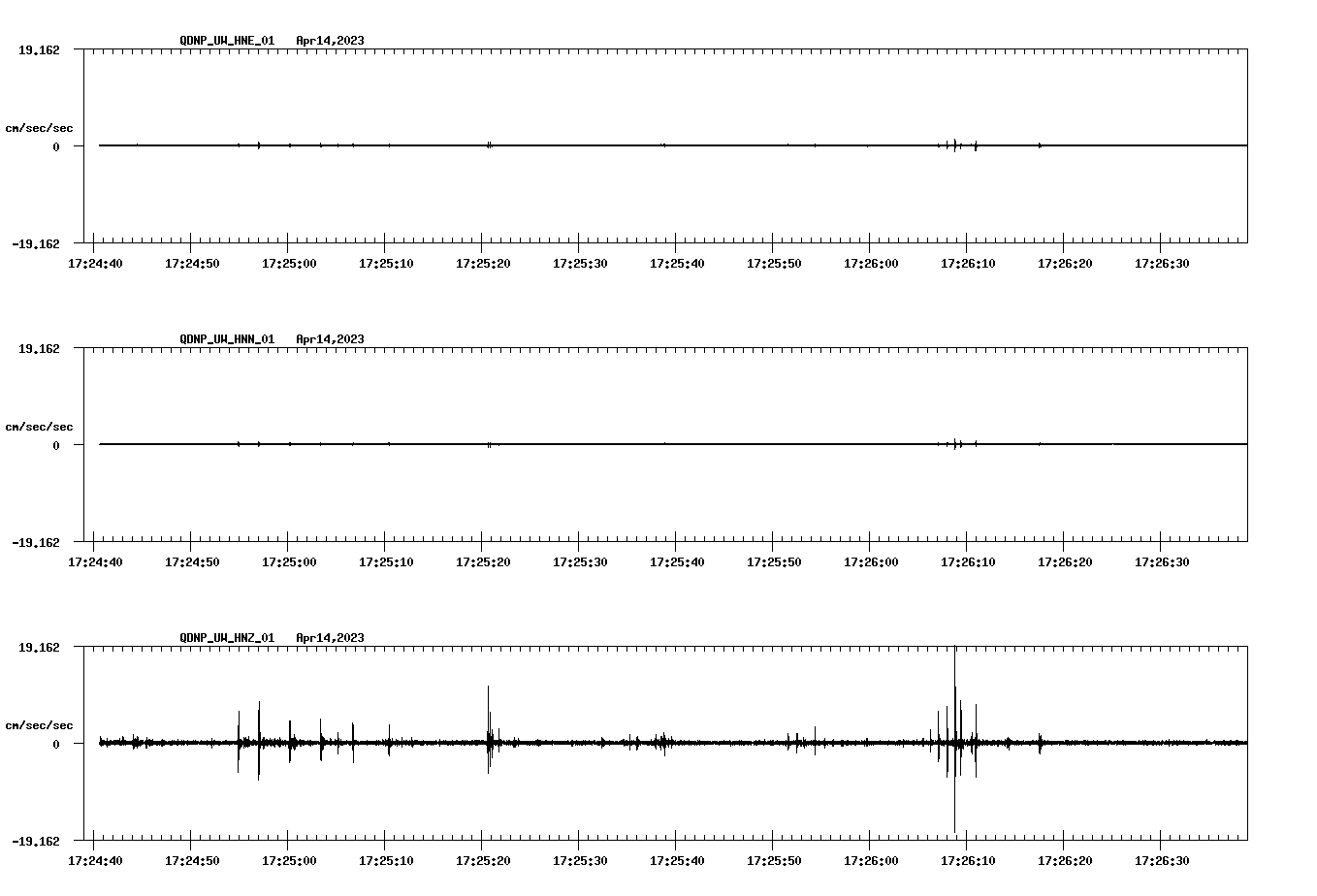 QDNP_UW_HNE_01 Apr14,2023

19.162

cm/sec/sec

0

-19.162

17:24:40 17:24:50 17:25:00 17:25:10 17:25:20 17:25:30 17:25:40 17:25:50 17:26:00 17:26:10 17:26:20 17:26:30

QDNP_UW_HNN_01 Apr14,2023

19.162

cm/sec/sec

0

-19.162

17:24:40 17:24:50 17:25:00 17:25:10 17:25:20 17:25:30 17:25:40 17:25:50 17:26:00 17:26:10 17:26:20 17:26:30

QDNP_UW_HNZ_01 Apr14,2023

19.162

cm/sec/sec

0

-19.162

17:24:40 17:24:50 17:25:00 17:25:10 17:25:20 17:25:30 17:25:40 17:25:50 17:26:00 17:26:10 17:26:20 17:26:30